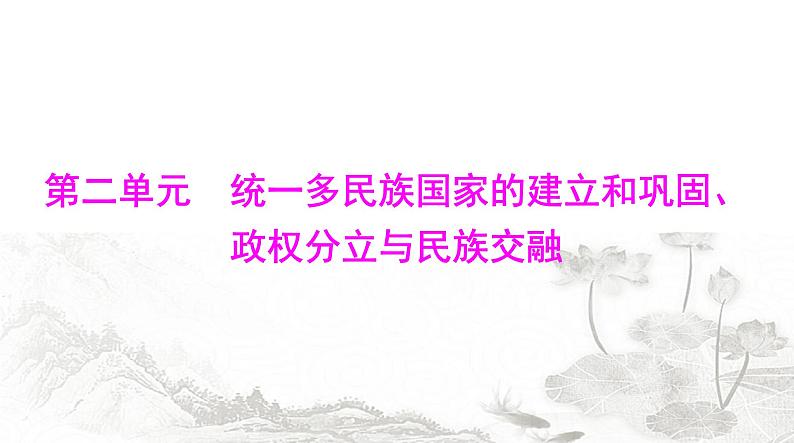 第二单元　统一多民族国家的建立和巩固、政权分立与民族交融